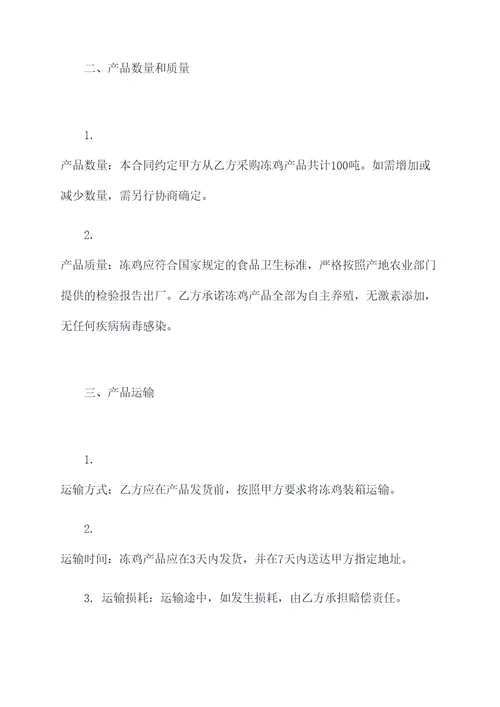 二、产品数量和质量

1.

产品数量：本合同约定甲方从乙方采购冻鸡产品共计100吨。如需增加或减少数量，需另行协商确定。

2.

产品质量：冻鸡应符合国家规定的食品卫生标准，严格按照产地农业部门提供的检验报告出厂。乙方承诺冻鸡产品全部为自主养殖，无激素添加，无任何疾病病毒感染。

三、产品运输

1.

运输方式：乙方应在产品发货前，按照甲方要求将冻鸡装箱运输。

2.

运输时间：冻鸡产品应在3天内发货，并在7天内送达甲方指定地址。

3. 运输损耗：运输途中，如发生损耗，由乙方承担赔偿责任。